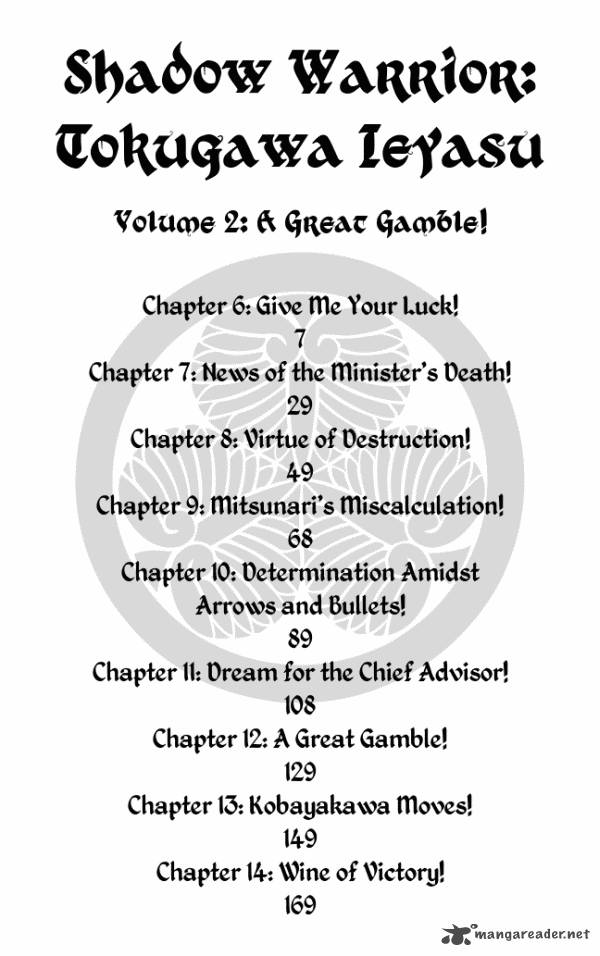 Shadow Warrior: Tokugawa Ieyasu

Volume 2: A Great Gamble!

Chapter 6: Give Me Your Luck!
7
Chapter 7: News of the Minister's Death!
29
Chapter 8: Virtue of Destruction!
49
Chapter 9: Mitsunari's Miscalculation!
68
Chapter 10: Determination Amidst Arrows and Bullets!
89
Chapter 11: Dream for the Chief Advisor!
108
Chapter 12: A Great Gamble!
129
Chapter 13: Kobayakawa Moves!
149
Chapter 14: Wine of Victory!
169

mangareader.net